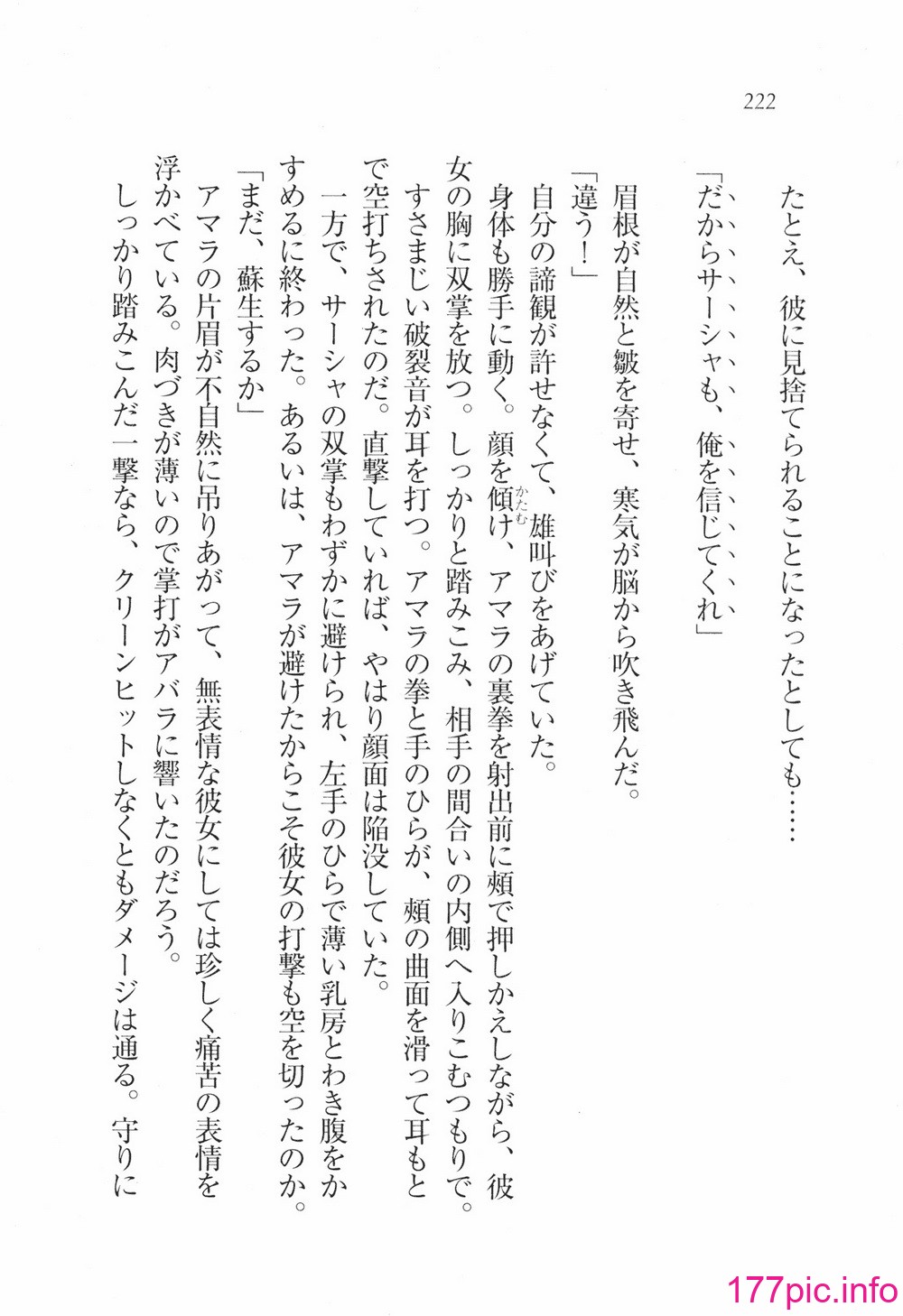 222

たとえ、彼に見捨てられることになったとしても……

「だからサーシャも、俺を信じてくれ」

眉根が自然と皺を寄せ、寒気が脳から吹き飛んだ。

「違う！」

自分の諦観が許せなくて、雄叫びをあげていた。

身体も勝手に動く。顔を傾け、アマラの裏拳を射出前に頬で押しかえしながら、彼女の胸に双掌を放つ。しっかりと踏みこみ、相手の間合いの内側へ入りこむつもりで。

すさまじい破裂音が耳を打つ。アマラの拳と手のひらが、頬の曲面を滑って耳もとで空打ちされたのだ。直撃していれば、やはり顔面は陥没していた。

一方で、サーシャの双掌もわずかに避けられ、左手のひらで薄い乳房とわき腹をかすめるに終わった。あるいは、アマラが避けたからこそ彼女の打撃も空を切ったのか。

「まだ、蘇生するか」

アマラの片眉が不自然に吊りあがって、無表情な彼女にしては珍しく痛苦の表情を浮かべている。肉づきが薄いので掌打がアバラに響いたのだろう。

しっかり踏みこんだ一撃なら、クリーンヒットしなくともダメージは通る。守りに

177pic.info